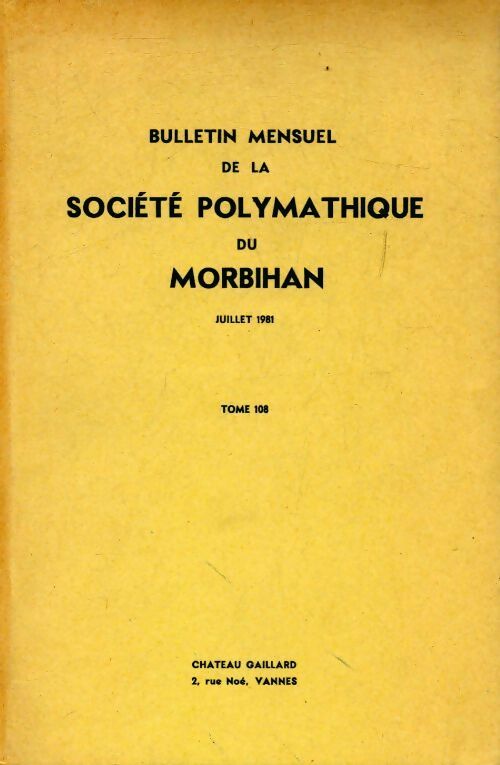 BULLETIN MENSUEL
DE LA
SOCIÉTÉ POLYMATHIQUE
DU
MORBIHAN

JUILLET 1981

TOME 108

CHATEAU GAILLARD
2, rue Noé, VANNES